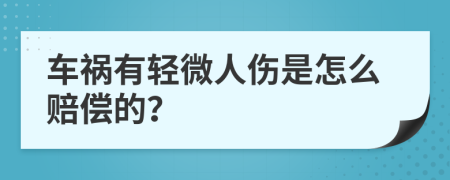 车祸有轻微人伤是怎么赔偿的?